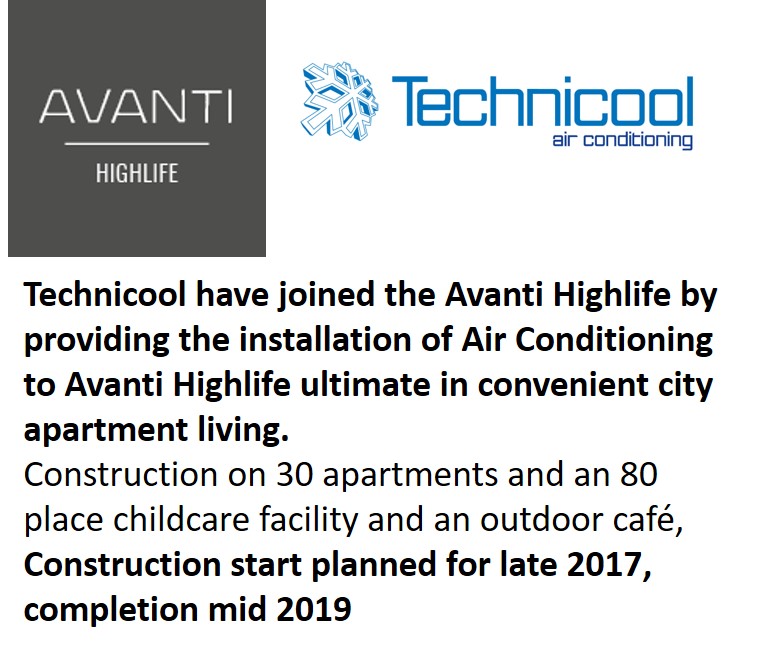 AVANTI

HIGHLIFE

Technicool
air conditioning

Technicool have joined the Avanti Highlife by providing the installation of Air Conditioning to Avanti Highlife ultimate in convenient city apartment living.

Construction on 30 apartments and an 80 place childcare facility and an outdoor café,

Construction start planned for late 2017, completion mid 2019